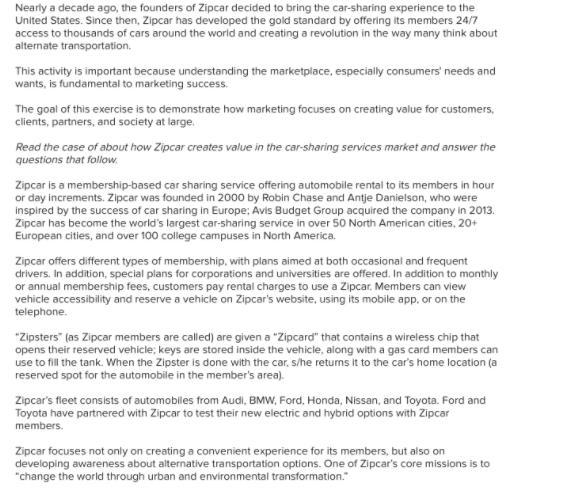 Nearly a decade ago, the founders of Zipcar decided to bring the car-sharing experience to the United States. Since then, Zipcar has developed the gold standard by offering its members 24/7 access to thousands of cars around the world and creating a revolution in the way many think about alternate transportation.

This activity is important because understanding the marketplace, especially consumers' needs and wants, is fundamental to marketing success.

The goal of this exercise is to demonstrate how marketing focuses on creating value for customers, clients, partners, and society at large.

Read the case of about how Zipcar creates value in the car-sharing services market and answer the questions that follow.

Zipcar is a membership-based car sharing service offering automobile rental to its members in hour or day increments. Zipcar was founded in 2000 by Robin Chase and Antje Danielson, who were inspired by the success of car sharing in Europe; Avis Budget Group acquired the company in 2013. Zipcar has become the world's largest car-sharing service in over 50 North American cities, 20+ European cities, and over 100 college campuses in North America.

Zipcar offers different types of membership, with plans aimed at both occasional and frequent drivers. In addition, special plans for corporations and universities are offered. In addition to monthly or annual membership fees, customers pay rental charges to use a Zipcar. Members can view vehicle accessibility and reserve a vehicle on Zipcar's website, using its mobile app, or on the telephone.

"Zipsters" (as Zipcar members are called) are given a "Zipcard" that contains a wireless chip that opens their reserved vehicle; keys are stored inside the vehicle, along with a gas card members can use to fill the tank. When the Zipster is done with the car, s/he returns it to the car's home location (a reserved spot for the automobile in the member's area).

Zipcar's fleet consists of automobiles from Audi, BMW, Ford, Honda, Nissan, and Toyota. Ford and Toyota have partnered with Zipcar to test their new electric and hybrid options with Zipcar members.

Zipcar focuses not only on creating a convenient experience for its members, but also on developing awareness about alternative transportation options. One of Zipcar's core missions is to "change the world through urban and environmental transformation."